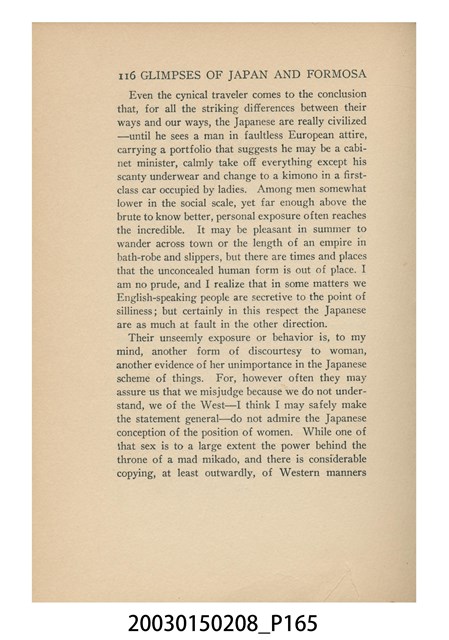 116 GLIMPSES OF JAPAN AND FORMOSA

Even the cynical traveler comes to the conclusion that, for all the striking differences between their ways and our ways, the Japanese are really civilized —until he sees a man in faultless European attire, carrying a portfolio that suggests he may be a cabinet minister, calmly take off everything except his scanty underwear and change to a kimono in a first-class car occupied by ladies. Among men somewhat lower in the social scale, yet far enough above the brute to know better, personal exposure often reaches the incredible. It may be pleasant in summer to wander across town or the length of an empire in bath-robe and slippers, but there are times and places that the unconcealed human form is out of place. I am no prude, and I realize that in some matters we English-speaking people are secretive to the point of silliness; but certainly in this respect the Japanese are as much at fault in the other direction.

Their unseemly exposure or behavior is, to my mind, another form of discourtesy to woman, another evidence of her unimportance in the Japanese scheme of things. For, however often they may assure us that we misjudge because we do not understand, we of the West—I think I may safely make the statement general—do not admire the Japanese conception of the position of women. While one of that sex is to a large extent the power behind the throne of a mad mikado, and there is considerable copying, at least outwardly, of Western manners

20030150208_P165